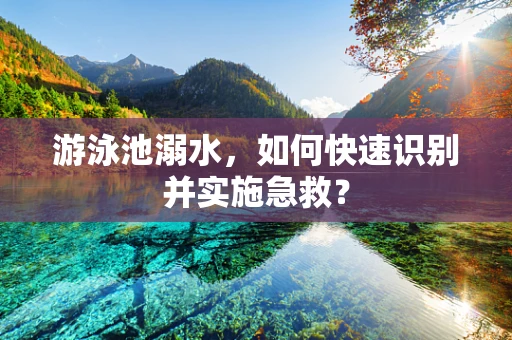 游泳池溺水，如何快速识别并实施急救？